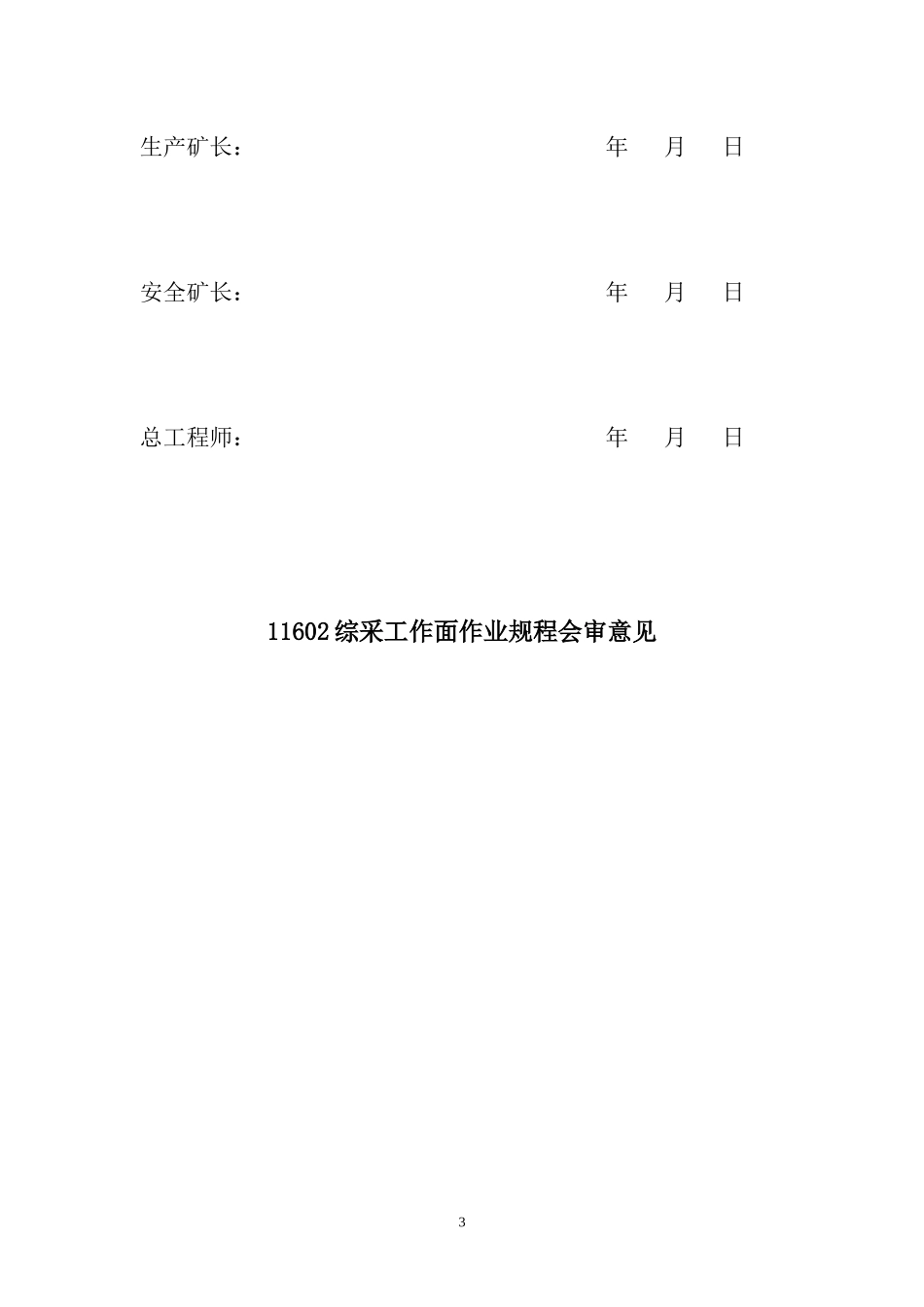 生产矿长： 年 月 日

安全矿长： 年 月 日

总工程师： 年 月 日

11602综采工作面作业规程会审意见

3